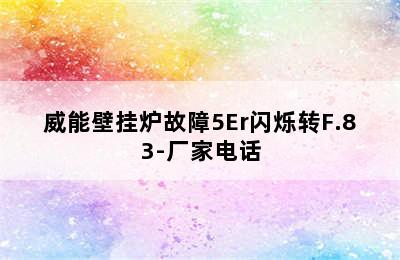 威能壁挂炉故障5Er闪烁转F.83-厂家电话